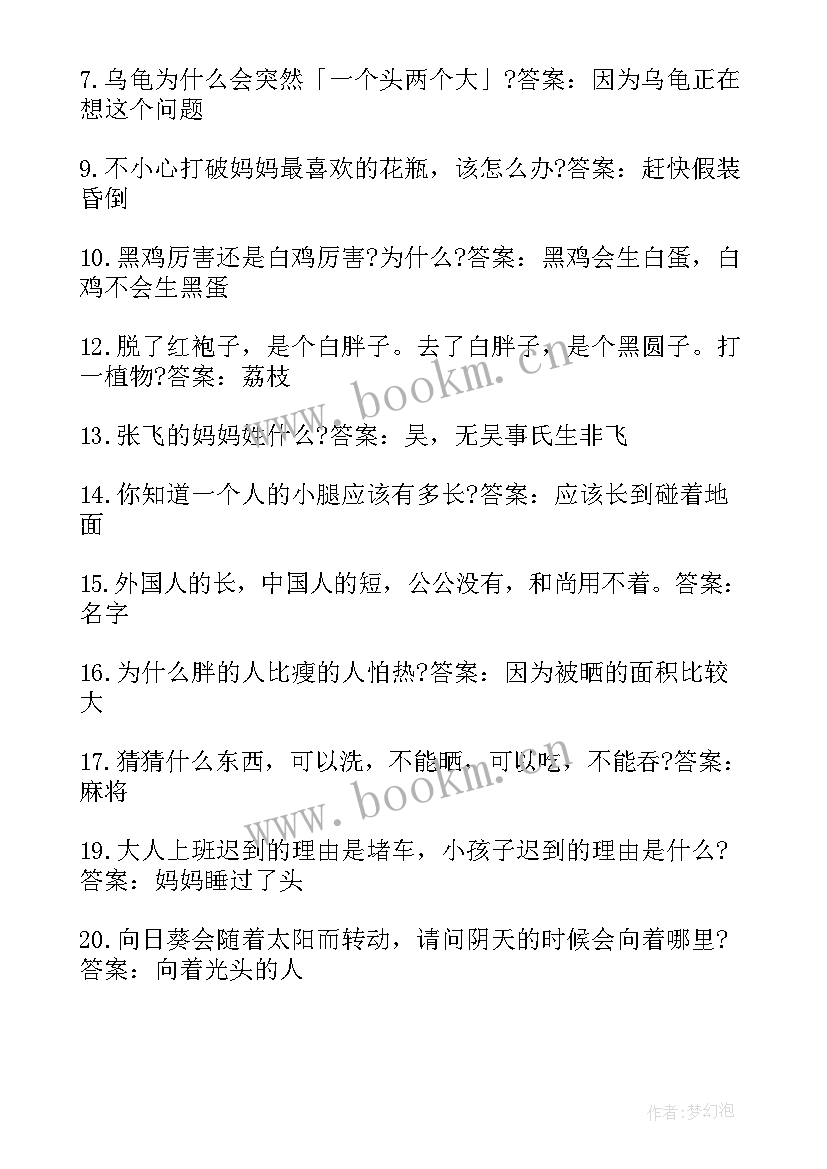 7.乌龟为什么会突然「一个头两个大」?答案：因为乌龟正在想这个问题

9.不小心打破妈妈最喜欢的花瓶，该怎么办?答案：赶快假装昏倒

10.黑鸡厉害还是白鸡厉害?为什么?答案：黑鸡会生白蛋，白鸡不会生黑蛋

12.脱了红袍子，是个白胖子。去了白胖子，是个黑圆子。打一植物?答案：荔枝

13.张飞的妈妈姓什么?答案：吴，无吴事氏生非飞

14.你知道一个人的小腿应该有多长?答案：应该长到碰着地面

15.外国人的长，中国人的短，公公没有，和尚用不着。答案：名字

16.为什么胖的人比瘦的人怕热?答案：因为被晒的面积比较大

17.猜猜什么东西，可以洗，不能晒，可以吃，不能吞?答案：麻将

19.大人上班迟到的理由是堵车，小孩子迟到的理由是什么?答案：妈妈睡过了头

20.向日葵会随着太阳而转动，请问阴天的时候会向着哪里?答案：向着光头的人

www.bookm.cn

www.bookm.cn

作者:梦幻泡